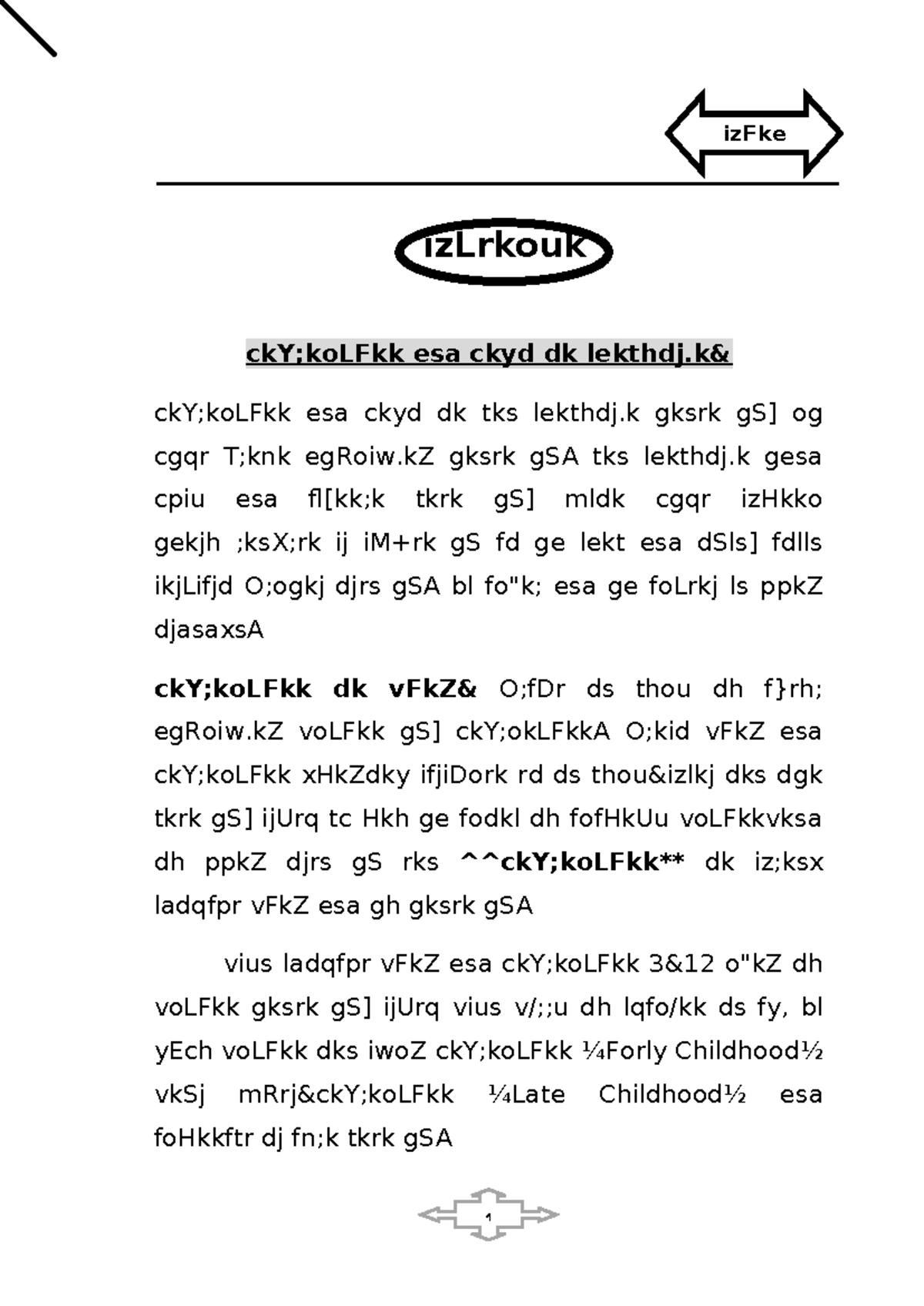 izFke

izLrkouk

ckY;koLFkk esa ckyd dk lekthdj.k&

ckY;koLFkk esa ckyd dk tks lekthdj.k gksrk gS] og cgqr T;knk egRoiw.kZ gksrk gSA tks lekthdj.k gesa cpiu esa fl[kk;k tkrk gS] mldk cgqr izHkko gekjh ;ksX;rk ij iM+rk gS fd ge lekt esa dSls] fdlls ikjLifjd O;ogkj djrs gSA bl fo"k; esa ge foLrkj ls ppkZ djasaxsA

ckY;koLFkk dk vFkZ& O;fDr ds thou dh f}rh; egRoiw.kZ voLFkk gS] ckY;okLFkkA O;kid vFkZ esa ckY;koLFkk xHkZdky ifjiDork rd ds thou&izlkj dks dgk tkrk gS] ijUrq tc Hkh ge fodkl dh fofHkUu voLFkkvksa dh ppkZ djrs gS rks ^^ckY;koLFkk** dk iz;ksx ladqfpr vFkZ esa gh gksrk gSA

vius ladqfpr vFkZ esa ckY;koLFkk 3&12 o"kZ dh voLFkk gksrk gS] ijUrq vius v/;;u dh lqfo/kk ds fy, bl yEch voLFkk dks iwoZ ckY;koLFkk ¼Forly Childhood½ vkSj mRrj&ckY;koLFkk ¼Late Childhood½ esa foHkkftr dj fn;k tkrk gSA

1